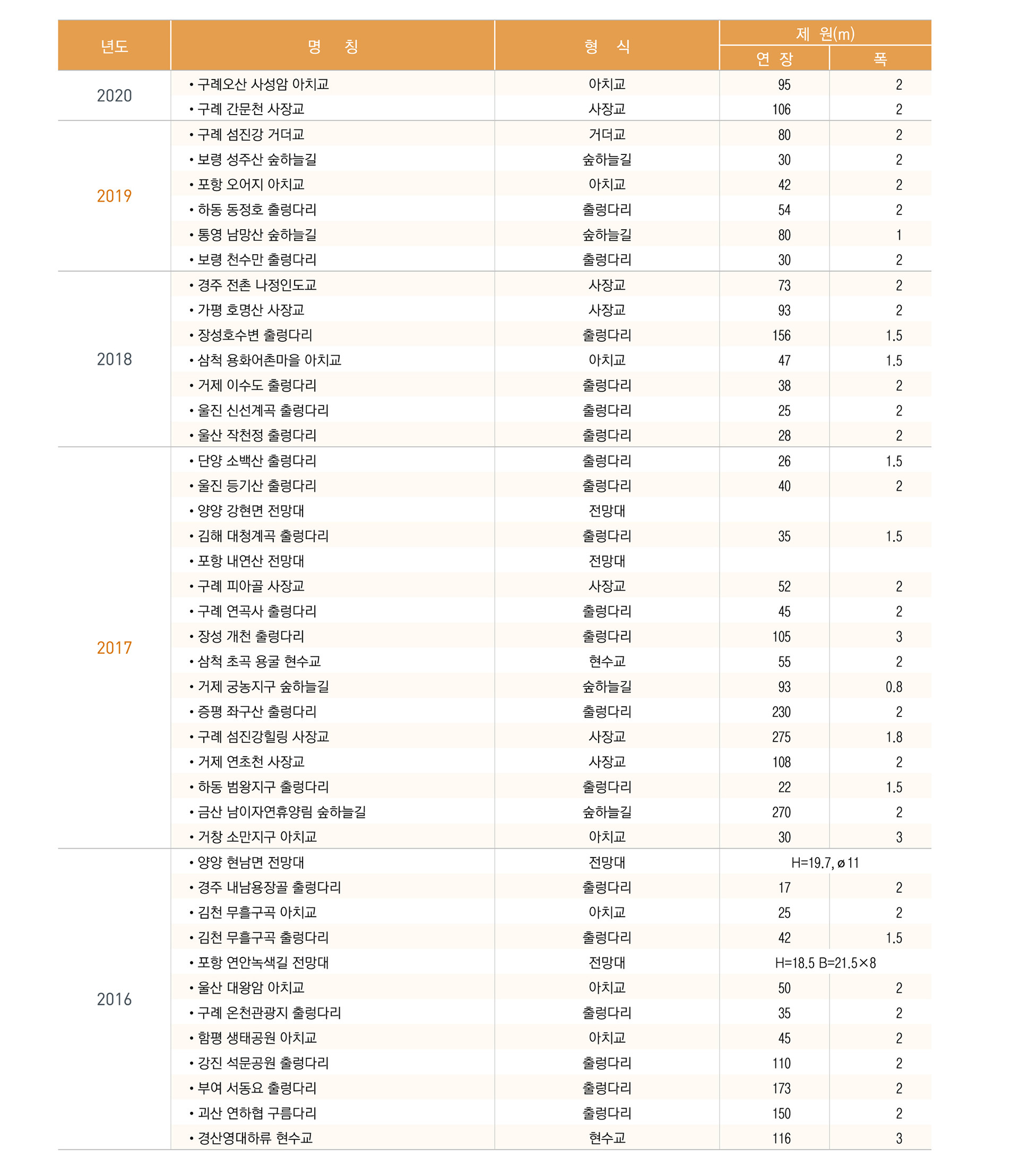 | 년도 | 명 칭 | 형 식 | 제 원(m) 연 장 | 제 원(m) 폭 |
|---|---|---|---|---|
| 2020 | • 구례오산 사성암 아치교 | 아치교 | 95 | 2 |
| | • 구례 간문천 사장교 | 사장교 | 106 | 2 |
| 2019 | • 구례 섬진강 거더교 | 거더교 | 80 | 2 |
| | • 보령 성주산 숲하늘길 | 숲하늘길 | 30 | 2 |
| | • 포항 오어지 아치교 | 아치교 | 42 | 2 |
| | • 하동 동정호 출렁다리 | 출렁다리 | 54 | 2 |
| | • 통영 남망산 숲하늘길 | 숲하늘길 | 80 | 1 |
| | • 보령 천수만 출렁다리 | 출렁다리 | 30 | 2 |
| 2018 | • 경주 전촌 나정인도교 | 사장교 | 73 | 2 |
| | • 가평 호명산 사장교 | 사장교 | 93 | 2 |
| | • 장성호수변 출렁다리 | 출렁다리 | 156 | 1.5 |
| | • 삼척 용화어촌마을 아치교 | 아치교 | 47 | 1.5 |
| | • 거제 이수도 출렁다리 | 출렁다리 | 38 | 2 |
| | • 울진 신선계곡 출렁다리 | 출렁다리 | 25 | 2 |
| | • 울산 작천정 출렁다리 | 출렁다리 | 28 | 2 |
| 2017 | • 단양 소백산 출렁다리 | 출렁다리 | 26 | 1.5 |
| | • 울진 등기산 출렁다리 | 출렁다리 | 40 | 2 |
| | • 양양 강현면 전망대 | 전망대 | | |
| | • 김해 대청계곡 출렁다리 | 출렁다리 | 35 | 1.5 |
| | • 포항 내연산 전망대 | 전망대 | | |
| | • 구례 피아골 사장교 | 사장교 | 52 | 2 |
| | • 구례 연곡사 출렁다리 | 출렁다리 | 45 | 2 |
| | • 장성 개천 출렁다리 | 출렁다리 | 105 | 3 |
| | • 삼척 초곡 용굴 현수교 | 현수교 | 55 | 2 |
| | • 거제 궁농지구 숲하늘길 | 숲하늘길 | 93 | 0.8 |
| | • 증평 좌구산 출렁다리 | 출렁다리 | 230 | 2 |
| | • 구례 섬진강힐링 사장교 | 사장교 | 275 | 1.8 |
| | • 거제 연초천 사장교 | 사장교 | 108 | 2 |
| | • 하동 범왕지구 출렁다리 | 출렁다리 | 22 | 1.5 |
| | • 금산 남이자연휴양림 숲하늘길 | 숲하늘길 | 270 | 2 |
| | • 거창 소만지구 아치교 | 아치교 | 30 | 3 |
| 2016 | • 양양 현남면 전망대 | 전망대 | H=19.7, ø11 | |
| | • 경주 내남용장골 출렁다리 | 출렁다리 | 17 | 2 |
| | • 김천 무흘구곡 아치교 | 아치교 | 25 | 2 |
| | • 김천 무흘구곡 출렁다리 | 출렁다리 | 42 | 1.5 |
| | • 포항 연안녹색길 전망대 | 전망대 | H=18.5 B=21.5×8 | |
| | • 울산 대왕암 아치교 | 아치교 | 50 | 2 |
| | • 구례 온천관광지 출렁다리 | 출렁다리 | 35 | 2 |
| | • 함평 생태공원 아치교 | 아치교 | 45 | 2 |
| | • 강진 석문공원 출렁다리 | 출렁다리 | 110 | 2 |
| | • 부여 서동요 출렁다리 | 출렁다리 | 173 | 2 |
| | • 괴산 연하협 구름다리 | 출렁다리 | 150 | 2 |
| | • 경산영대하류 현수교 | 현수교 | 116 | 3 |